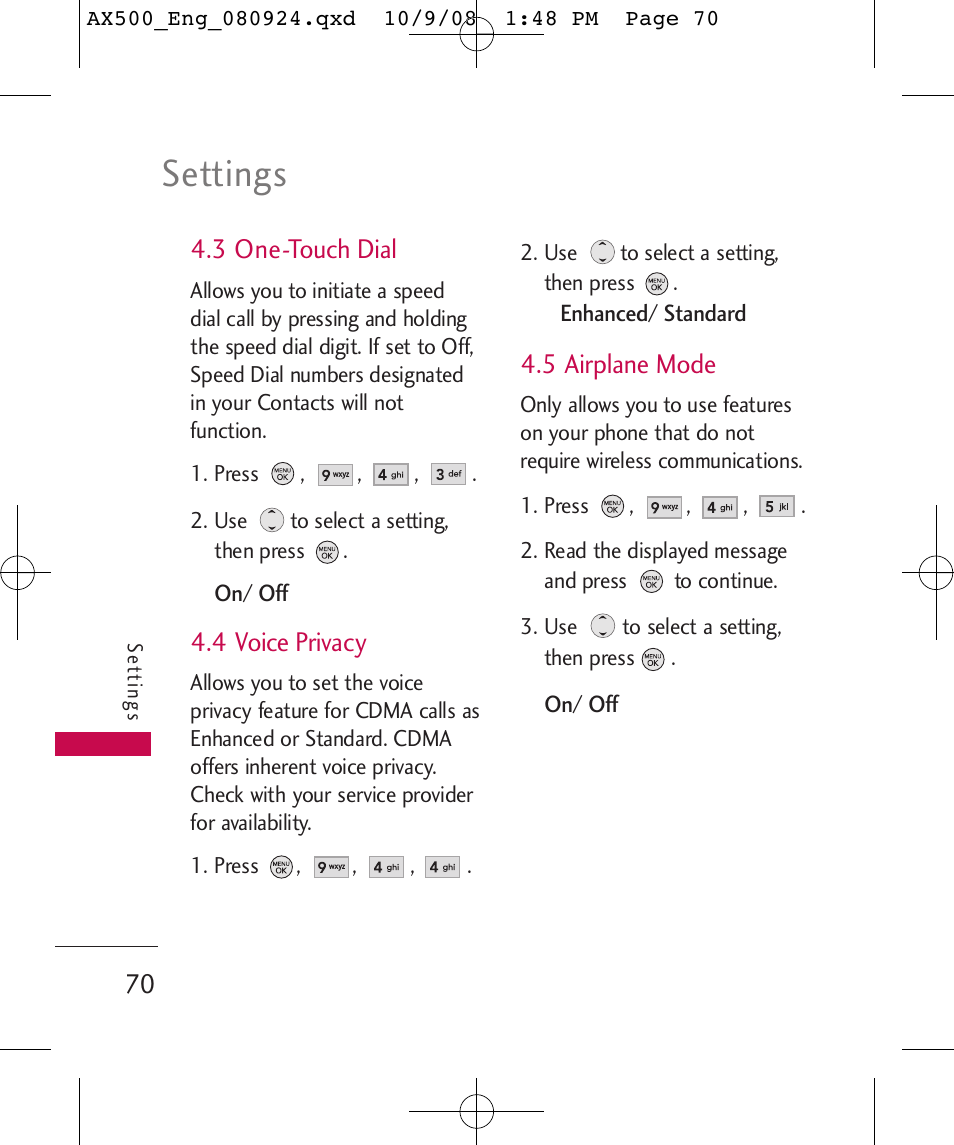 AX500_Eng_080924.qxd 10/9/08 1:48 PM Page 70

Settings

4.3 One-Touch Dial

Allows you to initiate a speed dial call by pressing and holding the speed dial digit. If set to Off, Speed Dial numbers designated in your Contacts will not function.

1. Press MENU OK , 9 wxyz , 4 ghi , 3 def .

2. Use to select a setting, then press MENU OK .

On/ Off

4.4 Voice Privacy

Allows you to set the voice privacy feature for CDMA calls as Enhanced or Standard. CDMA offers inherent voice privacy. Check with your service provider for availability.

1. Press MENU OK , 9 wxyz , 4 ghi , 4 ghi .

2. Use to select a setting, then press MENU OK .

Enhanced/ Standard

4.5 Airplane Mode

Only allows you to use features on your phone that do not require wireless communications.

1. Press MENU OK , 9 wxyz , 4 ghi , 5 jkl .

2. Read the displayed message and press MENU OK to continue.

3. Use to select a setting, then press MENU OK .

On/ Off

Settings

70